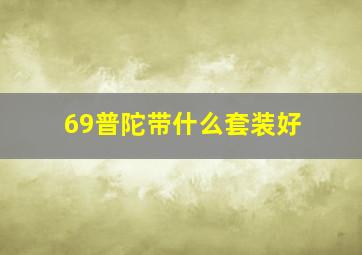 69普陀带什么套装好